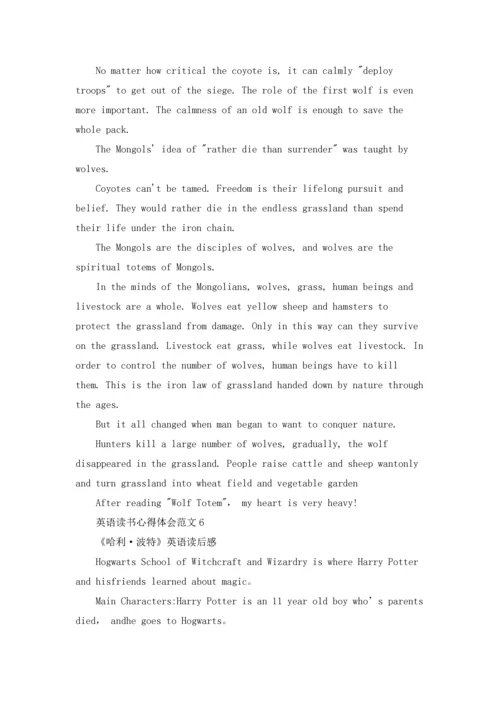 No matter how critical the coyote is, it can calmly "deploy troops" to get out of the siege. The role of the first wolf is even more important. The calmness of an old wolf is enough to save the whole pack.

The Mongols' idea of "rather die than surrender" was taught by wolves.

Coyotes can't be tamed. Freedom is their lifelong pursuit and belief. They would rather die in the endless grassland than spend their life under the iron chain.

The Mongols are the disciples of wolves, and wolves are the spiritual totems of Mongols.

In the minds of the Mongolians, wolves, grass, human beings and livestock are a whole. Wolves eat yellow sheep and hamsters to protect the grassland from damage. Only in this way can they survive on the grassland. Livestock eat grass, while wolves eat livestock. In order to control the number of wolves, human beings have to kill them. This is the iron law of grassland handed down by nature through the ages.

But it all changed when man began to want to conquer nature.

Hunters kill a large number of wolves, gradually, the wolf disappeared in the grassland. People raise cattle and sheep wantonly and turn grassland into wheat field and vegetable garden

After reading "Wolf Totem", my heart is very heavy!

英语读书心得体会范文6

《哈利·波特》英语读后感

Hogwarts School of Witchcraft and Wizardry is where Harry Potter and hisfriends learned about magic。

Main Characters:Harry Potter is an 11 year old boy who's parents died, andhe goes to Hogwarts。